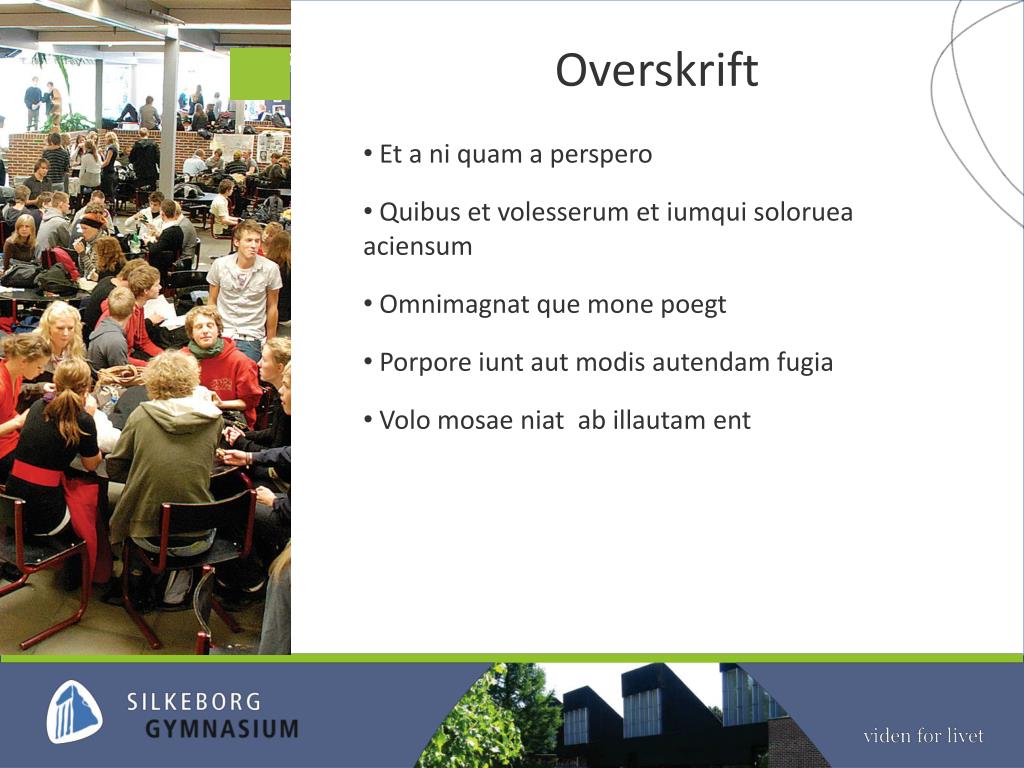 Overskrift

• Et a ni quam a perspero

• Quibus et volesserum et iumqui soloruea aciensum

• Omnimagnat que mone poegt

• Porpore iunt aut modis autendam fugia

• Volo mosae niat  ab illautam ent

SILKEBORG
GYMNASIUM

viden for livet